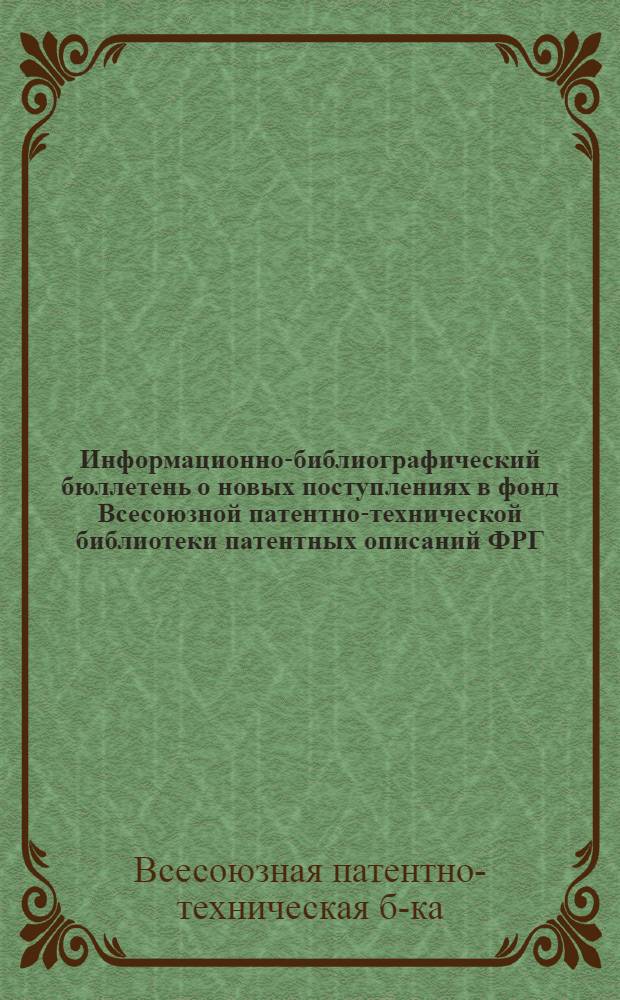 Информационно-библиографический бюллетень о новых поступлениях в фонд Всесоюзной патентно-технической библиотеки патентных описаний ФРГ

Всесоюзная патентно-техническая б-ка